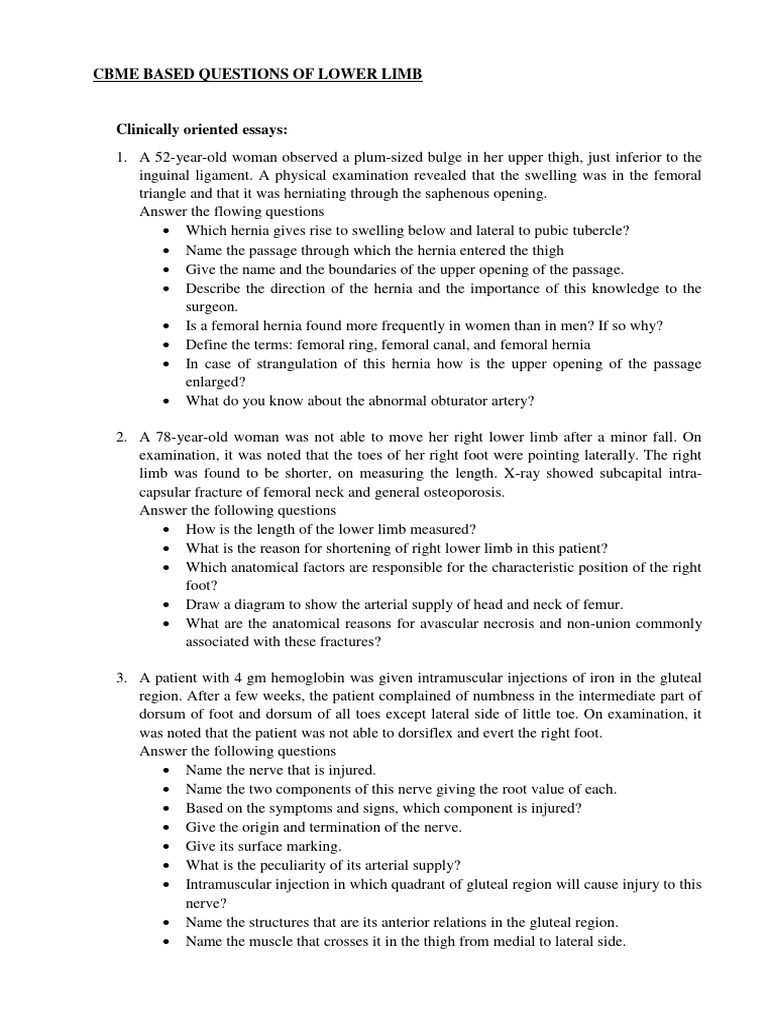 CBME BASED QUESTIONS OF LOWER LIMB

Clinically oriented essays:

1. A 52-year-old woman observed a plum-sized bulge in her upper thigh, just inferior to the inguinal ligament. A physical examination revealed that the swelling was in the femoral triangle and that it was herniating through the saphenous opening.
Answer the flowing questions
• Which hernia gives rise to swelling below and lateral to pubic tubercle?
• Name the passage through which the hernia entered the thigh
• Give the name and the boundaries of the upper opening of the passage.
• Describe the direction of the hernia and the importance of this knowledge to the surgeon.
• Is a femoral hernia found more frequently in women than in men? If so why?
• Define the terms: femoral ring, femoral canal, and femoral hernia
• In case of strangulation of this hernia how is the upper opening of the passage enlarged?
• What do you know about the abnormal obturator artery?

2. A 78-year-old woman was not able to move her right lower limb after a minor fall. On examination, it was noted that the toes of her right foot were pointing laterally. The right limb was found to be shorter, on measuring the length. X-ray showed subcapital intracapsular fracture of femoral neck and general osteoporosis.
Answer the following questions
• How is the length of the lower limb measured?
• What is the reason for shortening of right lower limb in this patient?
• Which anatomical factors are responsible for the characteristic position of the right foot?
• Draw a diagram to show the arterial supply of head and neck of femur.
• What are the anatomical reasons for avascular necrosis and non-union commonly associated with these fractures?

3. A patient with 4 gm hemoglobin was given intramuscular injections of iron in the gluteal region. After a few weeks, the patient complained of numbness in the intermediate part of dorsum of foot and dorsum of all toes except lateral side of little toe. On examination, it was noted that the patient was not able to dorsiflex and evert the right foot.
Answer the following questions
• Name the nerve that is injured.
• Name the two components of this nerve giving the root value of each.
• Based on the symptoms and signs, which component is injured?
• Give the origin and termination of the nerve.
• Give its surface marking.
• What is the peculiarity of its arterial supply?
• Intramuscular injection in which quadrant of gluteal region will cause injury to this nerve?
• Name the structures that are its anterior relations in the gluteal region.
• Name the muscle that crosses it in the thigh from medial to lateral side.